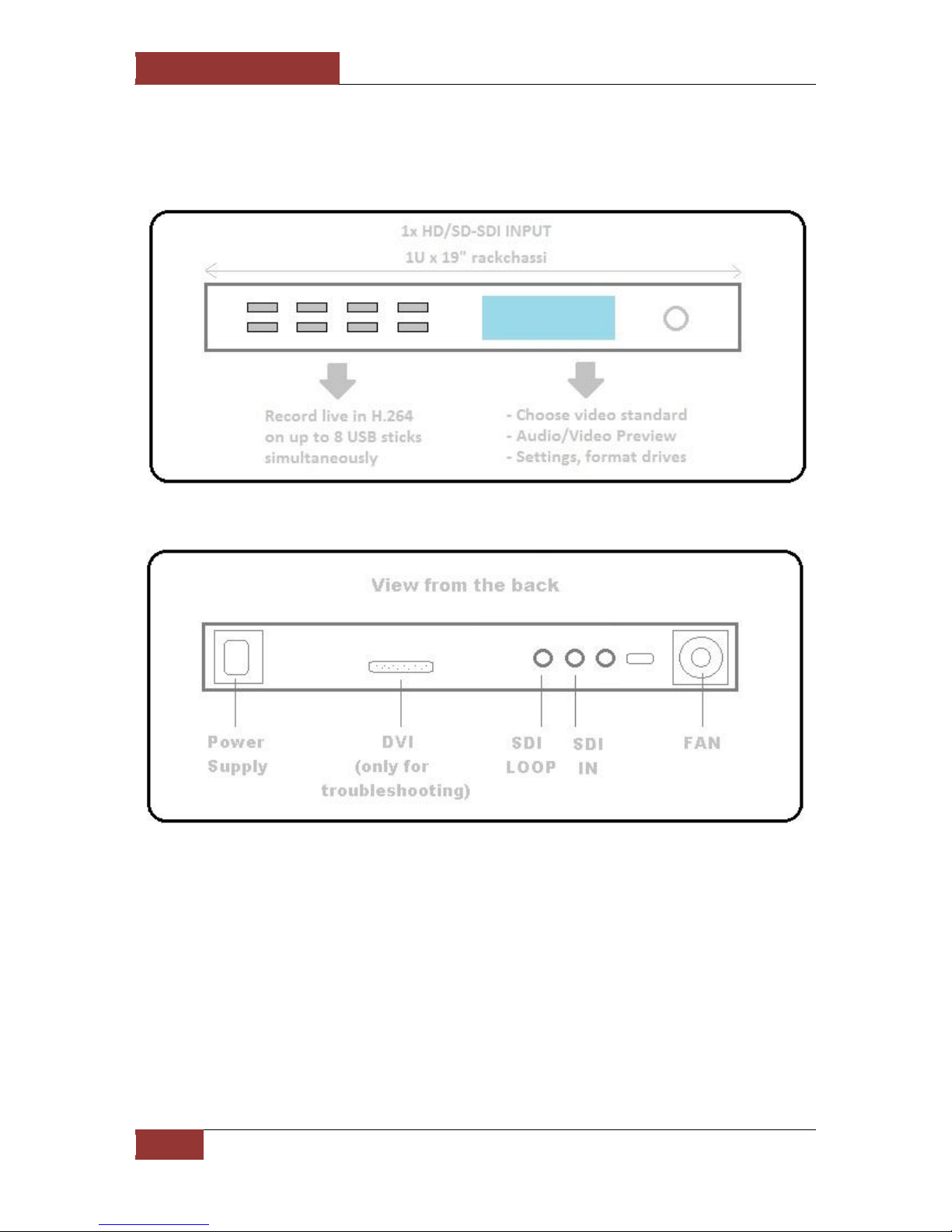 1x HD/SD-SDI INPUT

1U x 19" rackchassi

Record live in H.264 on up to 8 USB sticks simultaneously

- Choose video standard
- Audio/Video Preview
- Settings, format drives

View from the back

Power Supply

DVI (only for troubleshooting)

SDI LOOP

SDI IN

FAN